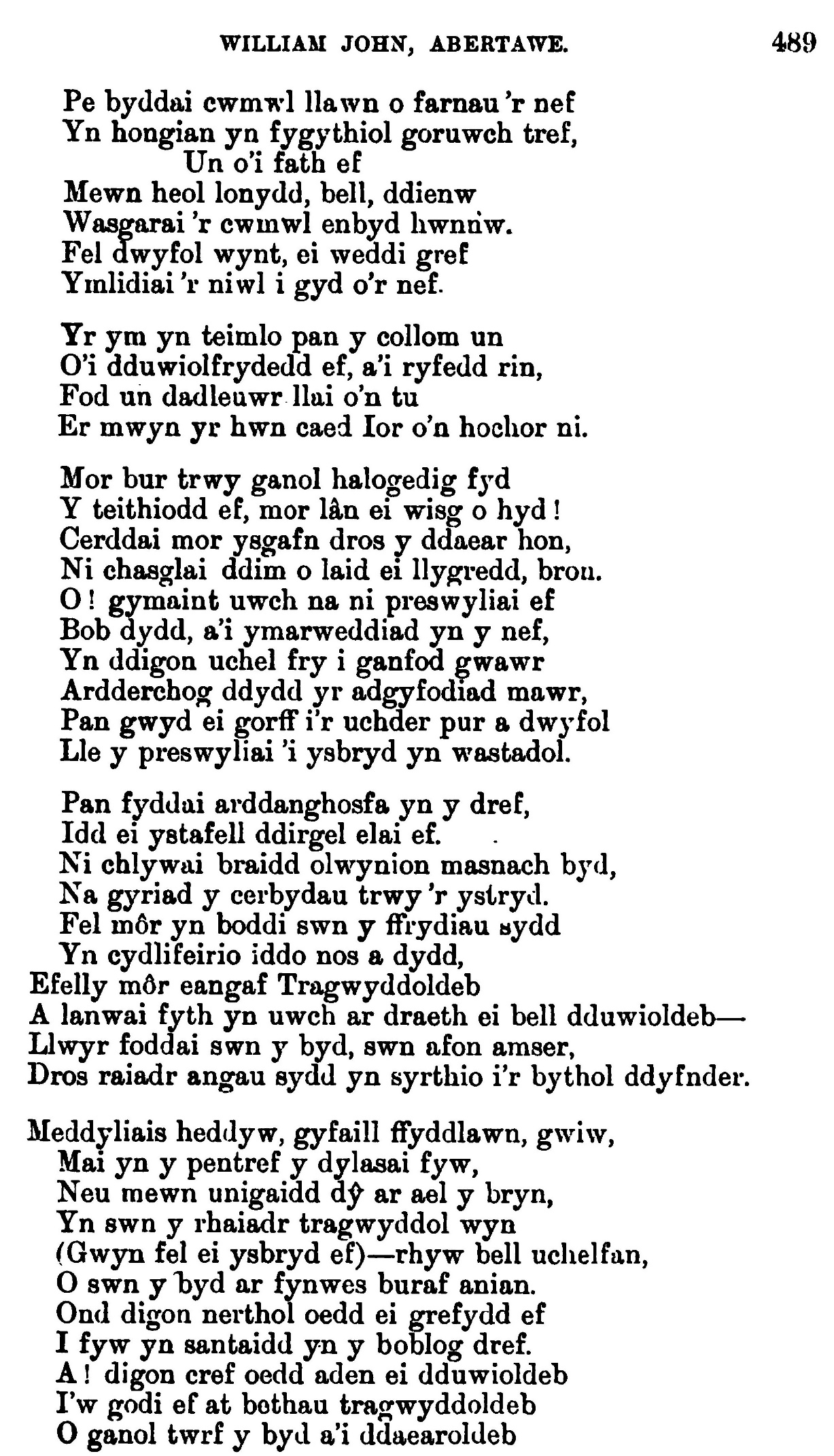 WILLIAM JOHN, ABERTAWE. 489

Pe byddai cwmwl llawn o farnau 'r nef
Yn hongian yn fygythiol goruwch tref,
Un o'i fath ef
Mewn heol lonydd, bell, ddienw
Wasgarai 'r cwmwl enbyd hwnnw.
Fel dwyfol wynt, ei weddi gref
Ymlidiai 'r niwl i gyd o'r nef.

Yr ym yn teimlo pan y collom un
O'i dduwiolfrydedd ef, a'i ryfedd rin,
Fod un dadleuwr llai o'n tu
Er mwyn yr hwn caed Ior o'n hochor ni.

Mor bur trwy ganol halogedig fyd
Y teithiodd ef, mor lân ei wisg o hyd!
Cerddai mor ysgafn dros y ddaear hon,
Ni chasglai ddim o laid ei llygredd, bron.
O! gymaint uwch na ni preswyliai ef
Bob dydd, a'i ymarweddiad yn y nef,
Yn ddigon uchel fry i ganfod gwawr
Ardderchog ddydd yr adgyfodiad mawr,
Pan gwyd ei gorff i'r uchder pur a dwyfol
Lle y preswyliai 'i ysbryd yn wastadol.

Pan fyddai arddanghosfa yn y dref,
Idd ei ystafell ddirgel elai ef.
Ni chlywai braidd olwynion masnach byd,
Na gyriad y cerbydau trwy 'r ystryd.
Fel môr yn boddi swn y ffrydiau sydd
Yn cydlifeirio iddo nos a dydd,
Efelly môr eangaf Tragwyddoldeb
A lanwai fyth yn uwch ar draeth ei bell dduwioldeb—
Llwyr foddai swn y byd, swn afon amser,
Dros raiadr angau sydd yn syrthio i'r bythol ddyfnder.

Meddyliais heddyw, gyfaill ffyddlawn, gwiw,
Mai yn y pentref y dylasai fyw,
Neu mewn unigaidd dŷ ar ael y bryn,
Yn swn y rhaiadr tragwyddol wyn
(Gwyn fel ei ysbryd ef)—rhyw bell uchelfan,
O swn y byd ar fynwes buraf anian.
Ond digon nerthol oedd ei grefydd ef
I fyw yn santaidd yn y boblog dref.
A! digon cref oedd aden ei dduwioldeb
I'w godi ef at bothau tragwyddoldeb
O ganol twrf y byd a'i ddaearoldeb